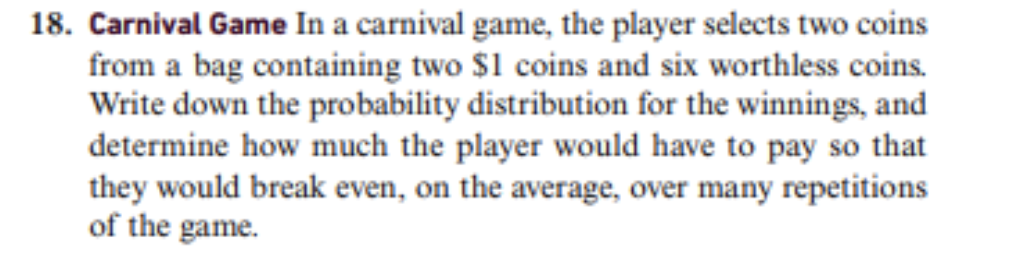 18. Carnival Game In a carnival game, the player selects two coins from a bag containing two \$1 coins and six worthless coins. Write down the probability distribution for the winnings, and determine how much the player would have to pay so that they would break even, on the average, over many repetitions of the game.